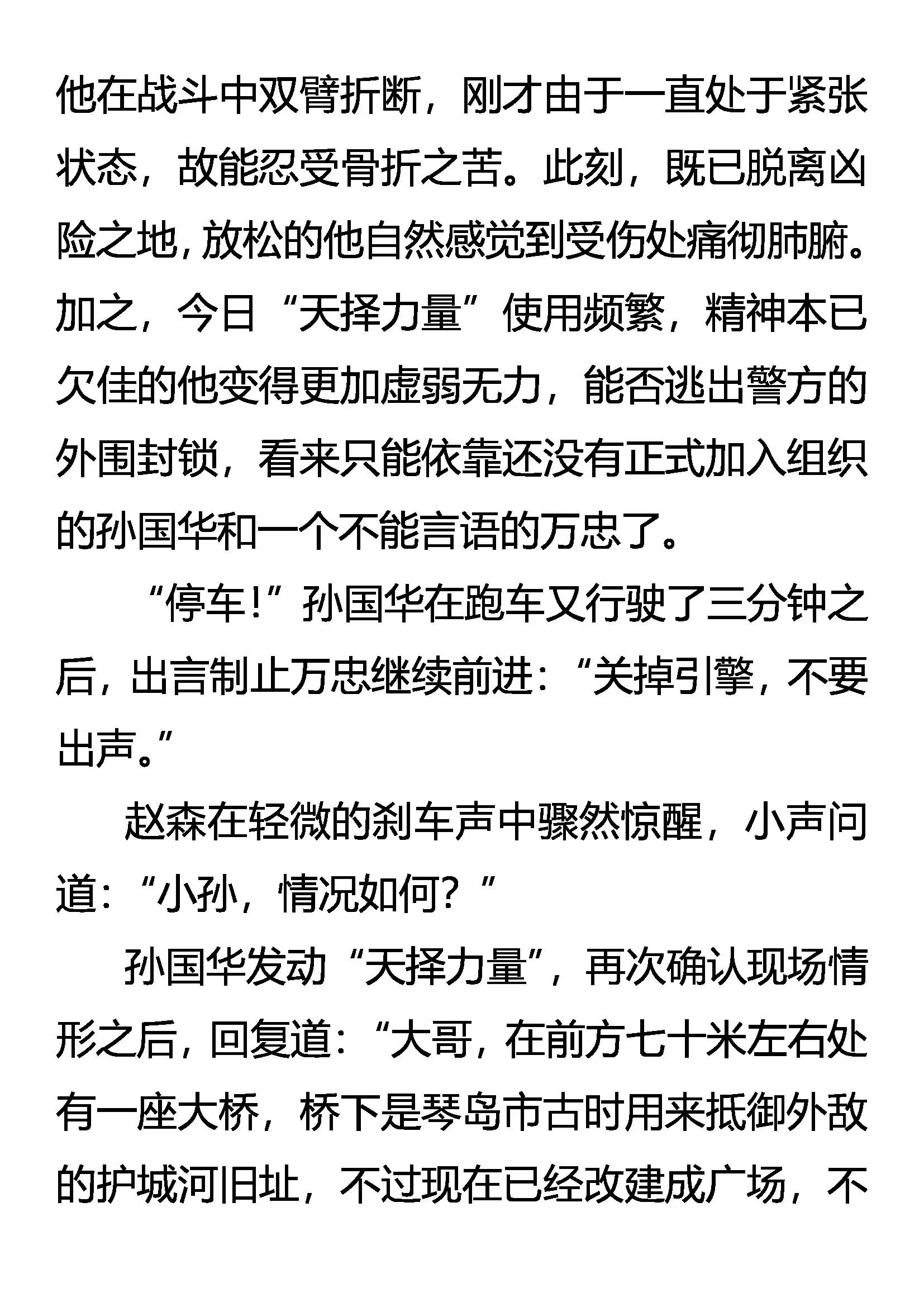 他在战斗中双臂折断，刚才由于一直处于紧张状态，故能忍受骨折之苦。此刻，既已脱离凶险之地，放松的他自然感觉到受伤处痛彻肺腑。加之，今日“天择力量”使用频繁，精神本已欠佳的他变得更加虚弱无力，能否逃出警方的外围封锁，看来只能依靠还没有正式加入组织的孙国华和一个不能言语的万忠了。

“停车!”孙国华在跑车又行驶了三分钟之后，出言制止万忠继续前进：“关掉引擎，不要出声。”

赵森在轻微的刹车声中骤然惊醒，小声问道：“小孙，情况如何？”

孙国华发动“天择力量”，再次确认现场情形之后，回复道：“大哥，在前方七十米左右处有一座大桥，桥下是琴岛市古时用来抵御外敌的护城河旧址，不过现在已经改建成广场，不